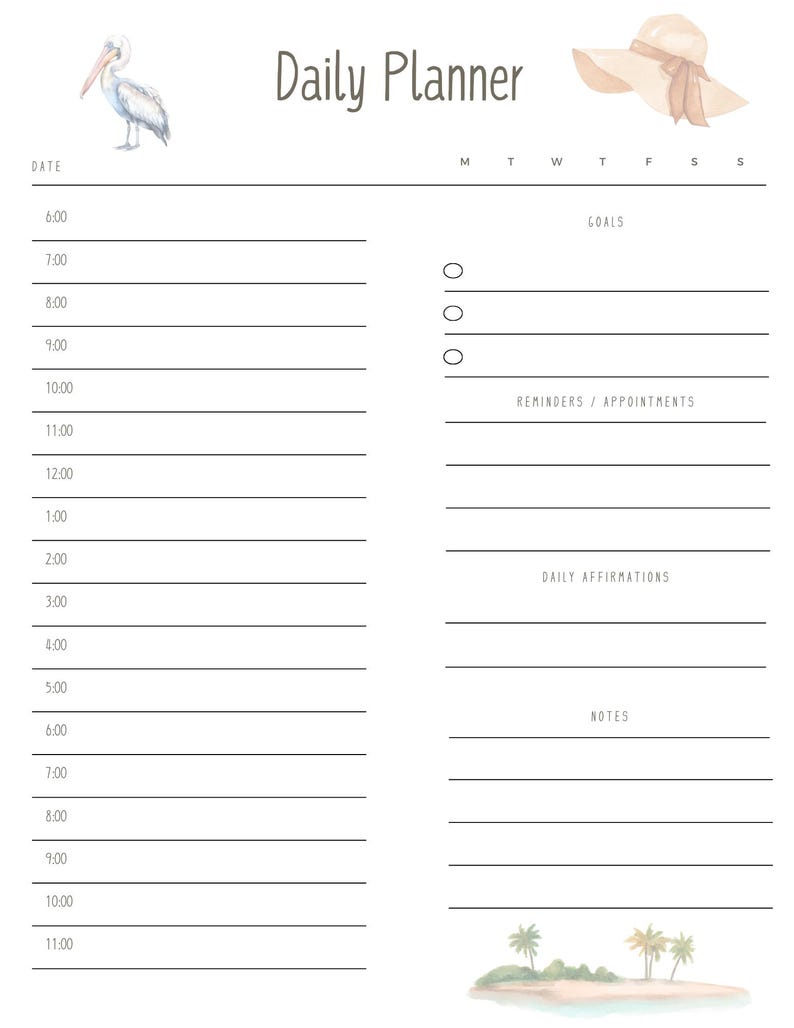 Daily Planner

DATE

M T W T F S S

6:00
7:00
8:00
9:00
10:00
11:00
12:00
1:00
2:00
3:00
4:00
5:00
6:00
7:00
8:00
9:00
10:00
11:00

GOALS

REMINDERS / APPOINTMENTS

DAILY AFFIRMATIONS

NOTES